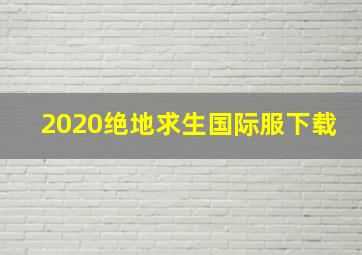 2020绝地求生国际服下载